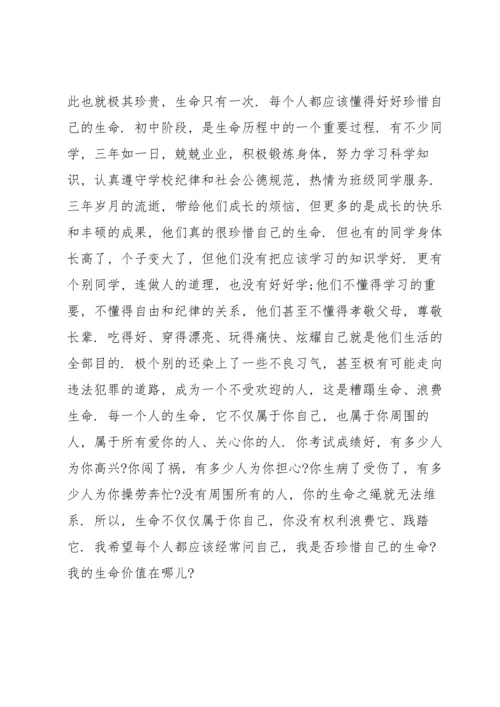 此也就极其珍贵，生命只有一次．每个人都应该懂得好好珍惜自己的生命．初中阶段，是生命历程中的一个重要过程．有不少同学，三年如一日，兢兢业业，积极锻炼身体，努力学习科学知识，认真遵守学校纪律和社会公德规范，热情为班级同学服务．三年岁月的流逝，带给他们成长的烦恼，但更多的是成长的快乐和丰硕的成果，他们真的很珍惜自己的生命．但也有的同学身体长高了，个子变大了，但他们没有把应该学习的知识学好．更有个别同学，连做人的道理，也没有好好学;他们不懂得学习的重要，不懂得自由和纪律的关系，他们甚至不懂得孝敬父母，尊敬长辈．吃得好、穿得漂亮、玩得痛快、炫耀自己就是他们生活的全部目的．极个别的还染上了一些不良习气，甚至极有可能走向违法犯罪的道路，成为一个不受欢迎的人，这是糟蹋生命、浪费生命．每一个人的生命，它不仅属于你自己，也属于你周围的人，属于所有爱你的人、关心你的人．你考试成绩好，有多少人为你高兴?你闯了祸，有多少人为你担心?你生病了受伤了，有多少人为你操劳奔忙?没有周围所有的人，你的生命之绳就无法维系．所以，生命不仅仅属于你自己，你没有权利浪费它、践踏它．我希望每个人都应该经常问自己，我是否珍惜自己的生命?我的生命价值在哪儿?